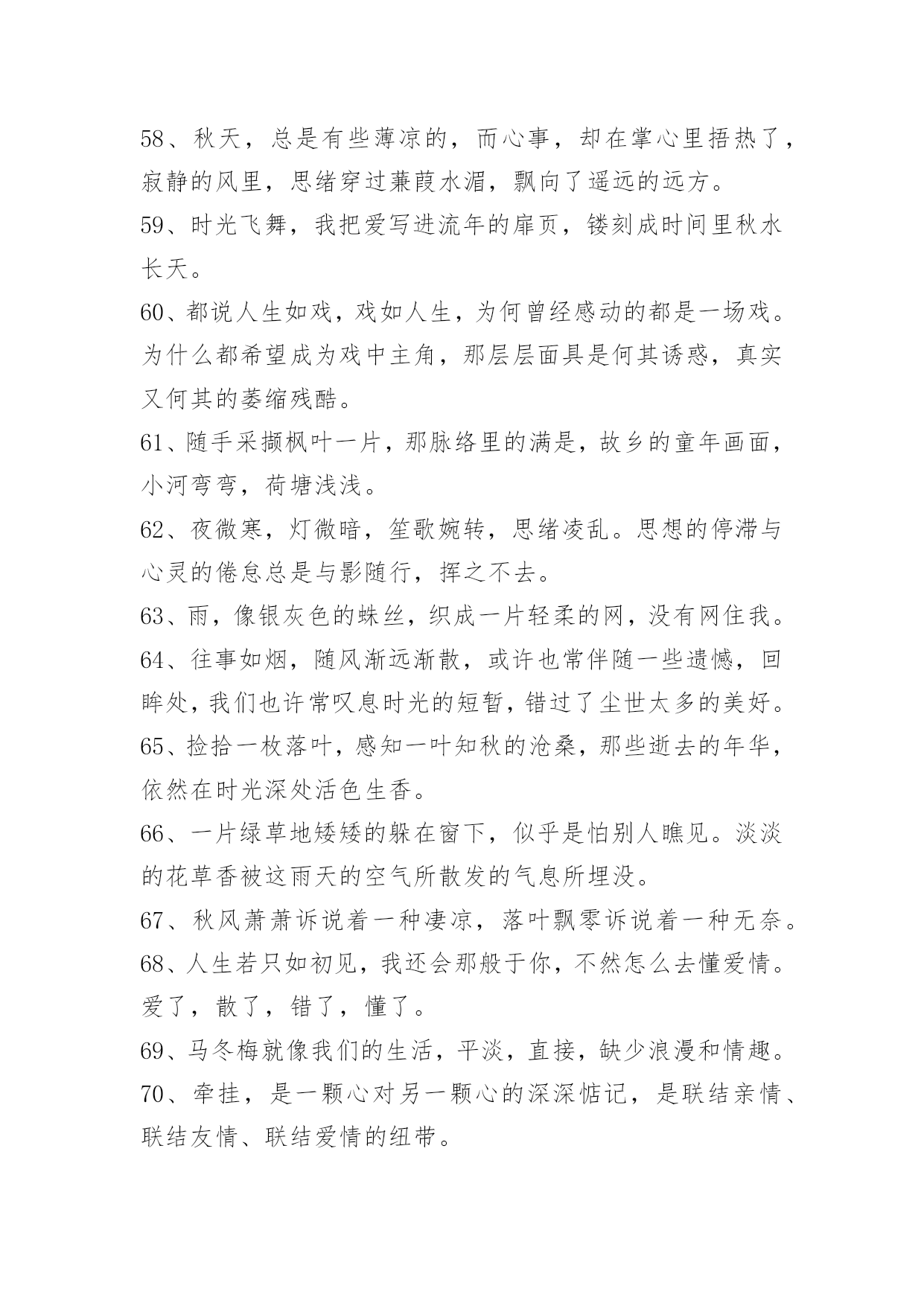 58、秋天，总是有些薄凉的，而心事，却在掌心里捂热了，寂静的风里，思绪穿过蒹葭水湄，飘向了遥远的远方。

59、时光飞舞，我把爱写进流年的扉页，镂刻成时间里秋水长天。

60、都说人生如戏，戏如人生，为何曾经感动的都是一场戏。为什么都希望成为戏中主角，那层层面具是何其诱惑，真实又何其的萎缩残酷。

61、随手采撷枫叶一片，那脉络里的满是，故乡的童年画面，小河弯弯，荷塘浅浅。

62、夜微寒，灯微暗，笙歌婉转，思绪凌乱。思想的停滞与心灵的倦怠总是与影随行，挥之不去。

63、雨，像银灰色的蛛丝，织成一片轻柔的网，没有网住我。

64、往事如烟，随风渐远渐散，或许也常伴随一些遗憾，回眸处，我们也许常叹息时光的短暂，错过了尘世太多的美好。

65、捡拾一枚落叶，感知一叶知秋的沧桑，那些逝去的年华，依然在时光深处活色生香。

66、一片绿草地矮矮的躲在窗下，似乎是怕别人瞧见。淡淡的花草香被这雨天的空气所散发的气息所埋没。

67、秋风萧萧诉说着一种凄凉，落叶飘零诉说着一种无奈。

68、人生若只如初见，我还会那般于你，不然怎么去懂爱情。爱了，散了，错了，懂了。

69、马冬梅就像我们的生活，平淡，直接，缺少浪漫和情趣。

70、牵挂，是一颗心对另一颗心的深深惦记，是联结亲情、联结友情、联结爱情的纽带。